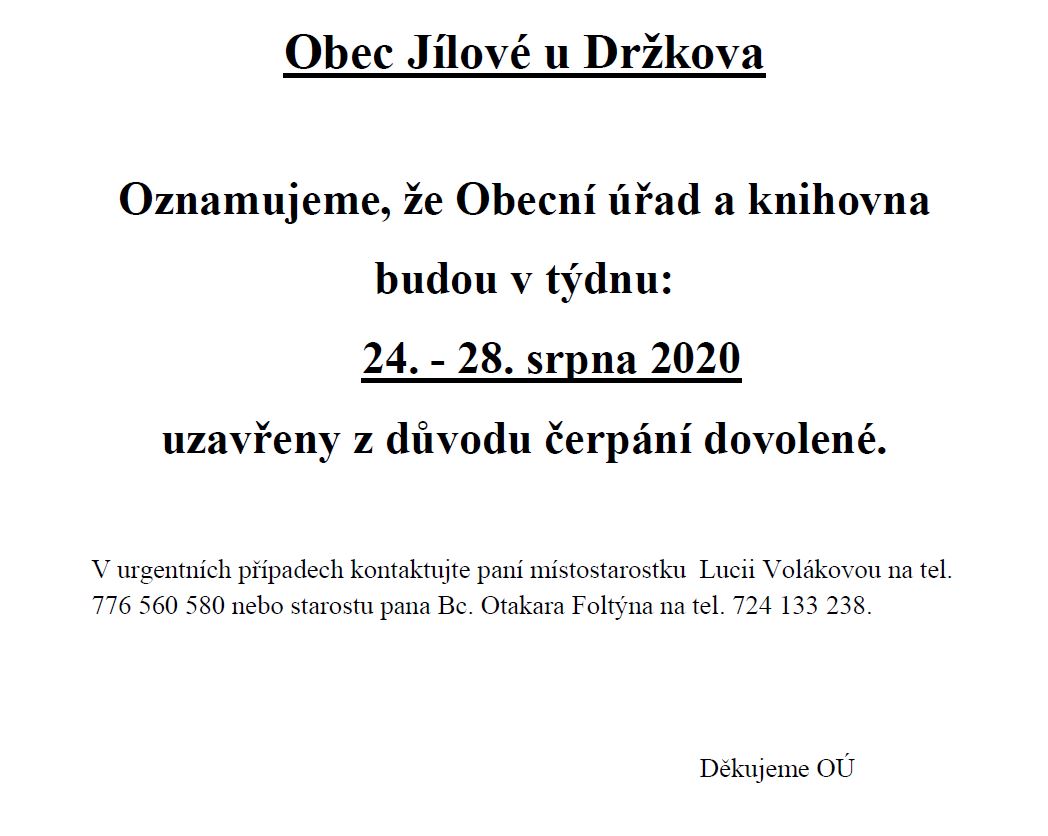 Obec Jílové u Držkova

Oznamujeme, že Obecní úřad a knihovna budou v týdnu:

24. - 28. srpna 2020

uzavřeny z důvodu čerpání dovolené.

V urgentních případech kontaktujte paní místostarostku Lucii Volákovou na tel. 776 560 580 nebo starostu pana Bc. Otakara Foltýna na tel. 724 133 238.

Děkujeme OÚ